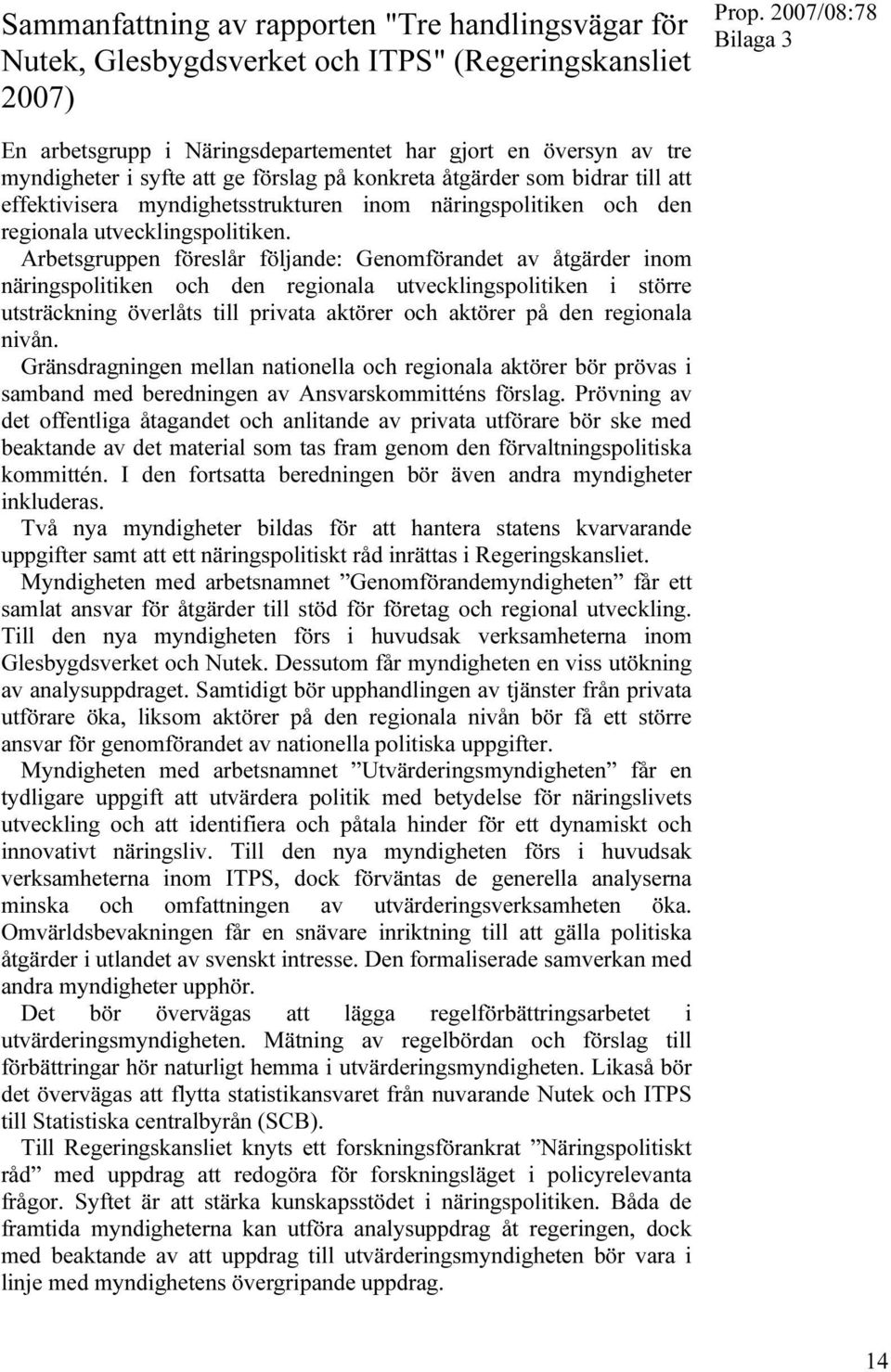 Sammanfattning av rapporten "Tre handlingsvägar för Nutek, Glesbygdsverket och ITPS" (Regeringskansliet 2007)

Prop. 2007/08:78
Bilaga 3

En arbetsgrupp i Näringsdepartementet har gjort en översyn av tre myndigheter i syfte att ge förslag på konkreta åtgärder som bidrar till att effektivisera myndighetsstrukturen inom näringspolitiken och den regionala utvecklingspolitiken.

Arbetsgruppen föreslår följande: Genomförandet av åtgärder inom näringspolitiken och den regionala utvecklingspolitiken i större utsträckning överlåts till privata aktörer och aktörer på den regionala nivån.

Gränsdragningen mellan nationella och regionala aktörer bör prövas i samband med beredningen av Ansvarskommitténs förslag. Prövning av det offentliga åtagandet och anlitande av privata utförare bör ske med beaktande av det material som tas fram genom den förvaltningspolitiska kommittén. I den fortsatta beredningen bör även andra myndigheter inkluderas.

Två nya myndigheter bildas för att hantera statens kvarvarande uppgifter samt att ett näringspolitiskt råd inrättas i Regeringskansliet.

Myndigheten med arbetsnamnet ”Genomförandemyndigheten” får ett samlat ansvar för åtgärder till stöd för företag och regional utveckling. Till den nya myndigheten förs i huvudsak verksamheterna inom Glesbygdsverket och Nutek. Dessutom får myndigheten en viss utökning av analysuppdraget. Samtidigt bör upphandlingen av tjänster från privata utförare öka, liksom aktörer på den regionala nivån bör få ett större ansvar för genomförandet av nationella politiska uppgifter.

Myndigheten med arbetsnamnet ”Utvärderingsmyndigheten” får en tydligare uppgift att utvärdera politik med betydelse för näringslivets utveckling och att identifiera och påtala hinder för ett dynamiskt och innovativt näringsliv. Till den nya myndigheten förs i huvudsak verksamheterna inom ITPS, dock förväntas de generella analyserna minska och omfattningen av utvärderingsverksamheten öka. Omvärldsbevakningen får en snävare inriktning till att gälla politiska åtgärder i utlandet av svenskt intresse. Den formaliserade samverkan med andra myndigheter upphör.

Det bör övervägas att lägga regelförbättringsarbetet i utvärderingsmyndigheten. Mätning av regelbördan och förslag till förbättringar hör naturligt hemma i utvärderingsmyndigheten. Likaså bör det övervägas att flytta statistikansvaret från nuvarande Nutek och ITPS till Statistiska centralbyrån (SCB).

Till Regeringskansliet knyts ett forskningsförankrat ”Näringspolitiskt råd” med uppdrag att redogöra för forskningsläget i policyrelevanta frågor. Syftet är att stärka kunskapsstödet i näringspolitiken. Båda de framtida myndigheterna kan utföra analysuppdrag åt regeringen, dock med beaktande av att uppdrag till utvärderingsmyndigheten bör vara i linje med myndighetens övergripande uppdrag.

14